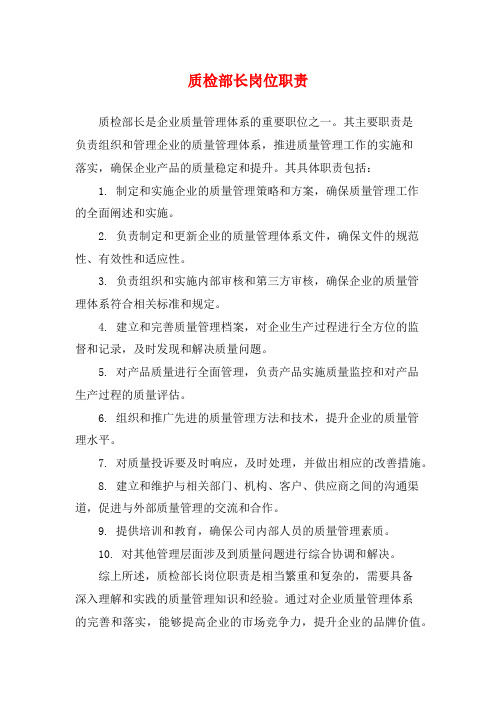 质检部长岗位职责

质检部长是企业质量管理体系的重要职位之一。其主要职责是负责组织和管理企业的质量管理体系，推进质量管理工作的实施和落实，确保企业产品的质量稳定和提升。其具体职责包括：

1. 制定和实施企业的质量管理策略和方案，确保质量管理工作的全面阐述和实施。

2. 负责制定和更新企业的质量管理体系文件，确保文件的规范性、有效性和适应性。

3. 负责组织和实施内部审核和第三方审核，确保企业的质量管理体系符合相关标准和规定。

4. 建立和完善质量管理档案，对企业生产过程进行全方位的监督和记录，及时发现和解决质量问题。

5. 对产品质量进行全面管理，负责产品实施质量监控和对产品生产过程的质量评估。

6. 组织和推广先进的质量管理方法和技术，提升企业的质量管理水平。

7. 对质量投诉要及时响应，及时处理，并做出相应的改善措施。

8. 建立和维护与相关部门、机构、客户、供应商之间的沟通渠道，促进与外部质量管理的交流和合作。

9. 提供培训和教育，确保公司内部人员的质量管理素质。

10. 对其他管理层面涉及到质量问题进行综合协调和解决。

综上所述，质检部长岗位职责是相当繁重和复杂的，需要具备深入理解和实践的质量管理知识和经验。通过对企业质量管理体系的完善和落实，能够提高企业的市场竞争力，提升企业的品牌价值。